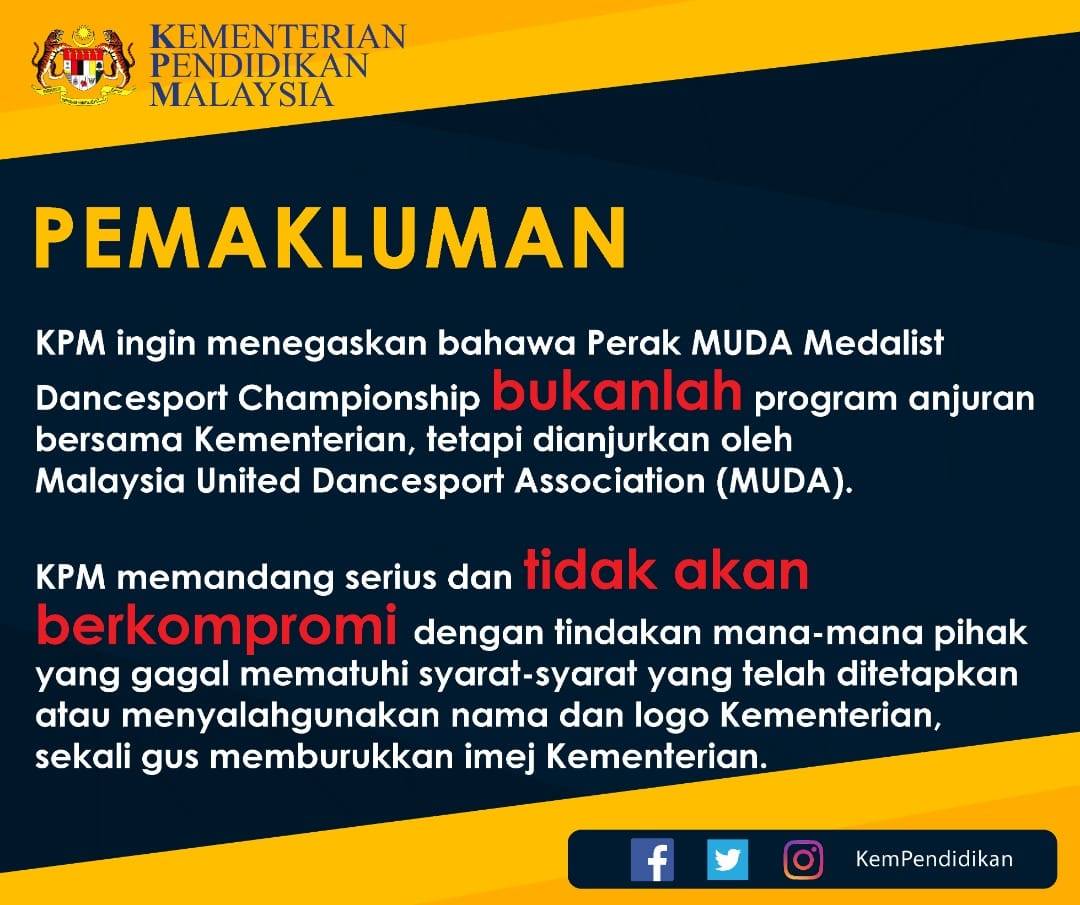 KEMENTERIAN
PENDIDIKAN
MALAYSIA

PEMAKLUMAN

KPM ingin menegaskan bahawa Perak MUDA Medalist Dancesport Championship bukanlah program anjuran bersama Kementerian, tetapi dianjurkan oleh Malaysia United Dancesport Association (MUDA).

KPM memandang serius dan tidak akan berkompromi dengan tindakan mana-mana pihak yang gagal mematuhi syarat-syarat yang telah ditetapkan atau menyalahgunakan nama dan logo Kementerian, sekali gus memburukkan imej Kementerian.

KemPendidikan